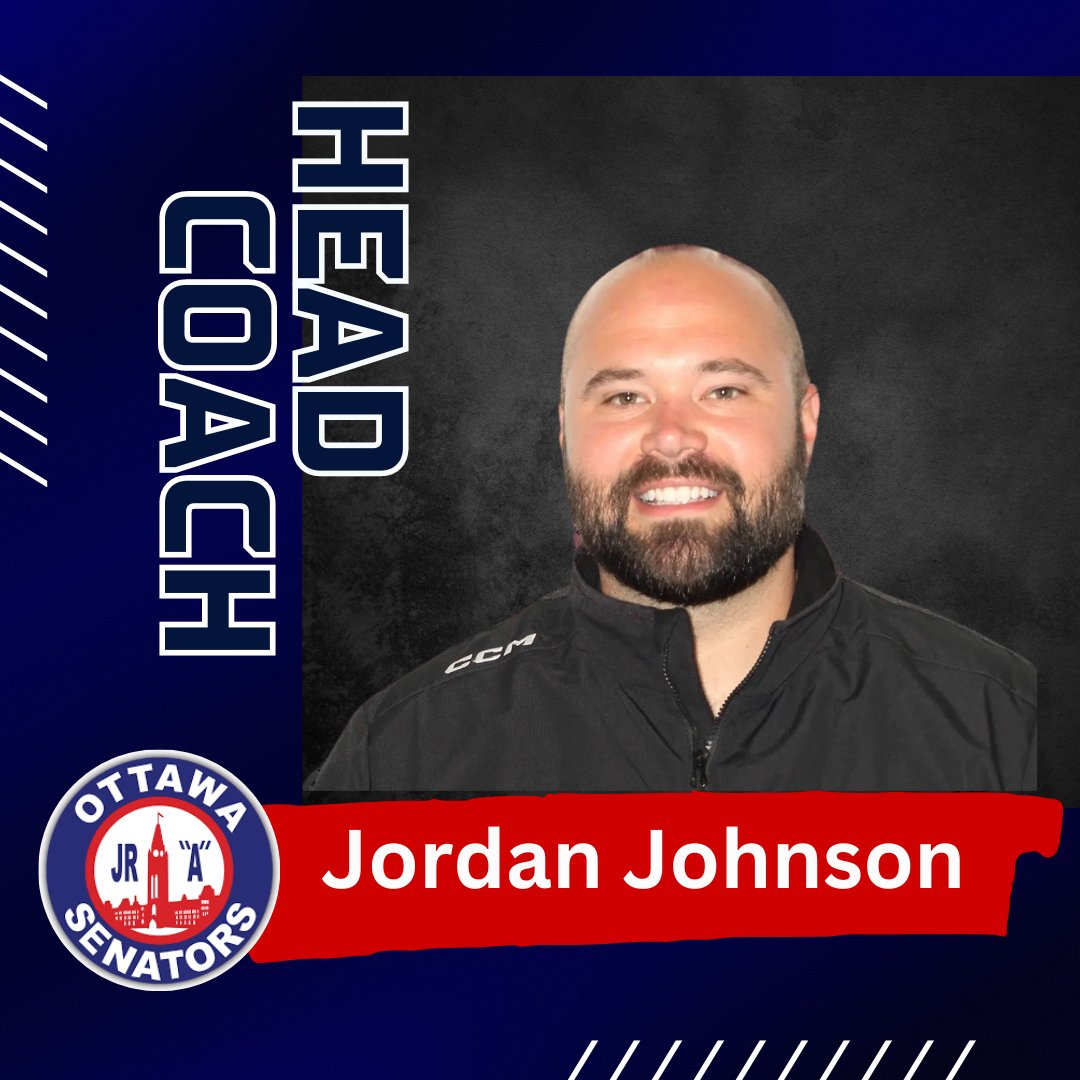 HEAD COACH

CCM

OTTAWA JR "A" SENATORS

Jordan Johnson